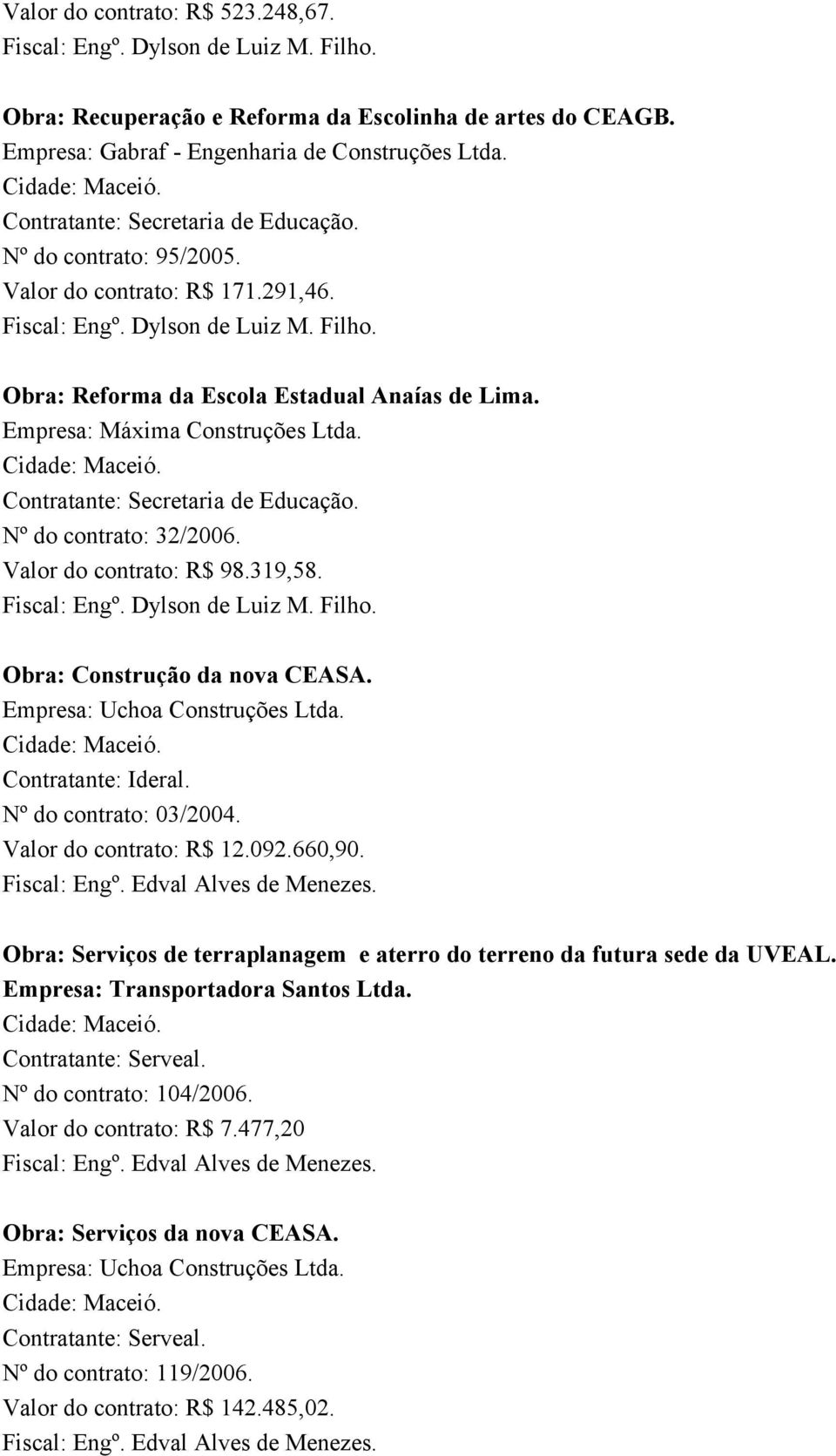 Valor do contrato: R$ 523.248,67.
Fiscal: Engº. Dylson de Luiz M. Filho.

Obra: Recuperação e Reforma da Escolinha de artes do CEAGB.
Empresa: Gabraf - Engenharia de Construções Ltda.
Cidade: Maceió.
Contratante: Secretaria de Educação.
Nº do contrato: 95/2005.
Valor do contrato: R$ 171.291,46.
Fiscal: Engº. Dylson de Luiz M. Filho.

Obra: Reforma da Escola Estadual Anaías de Lima.
Empresa: Máxima Construções Ltda.
Cidade: Maceió.
Contratante: Secretaria de Educação.
Nº do contrato: 32/2006.
Valor do contrato: R$ 98.319,58.
Fiscal: Engº. Dylson de Luiz M. Filho.

Obra: Construção da nova CEASA.
Empresa: Uchoa Construções Ltda.
Cidade: Maceió.
Contratante: Ideral.
Nº do contrato: 03/2004.
Valor do contrato: R$ 12.092.660,90.
Fiscal: Engº. Edval Alves de Menezes.

Obra: Serviços de terraplanagem e aterro do terreno da futura sede da UVEAL.
Empresa: Transportadora Santos Ltda.
Cidade: Maceió.
Contratante: Serveal.
Nº do contrato: 104/2006.
Valor do contrato: R$ 7.477,20
Fiscal: Engº. Edval Alves de Menezes.

Obra: Serviços da nova CEASA.
Empresa: Uchoa Construções Ltda.
Cidade: Maceió.
Contratante: Serveal.
Nº do contrato: 119/2006.
Valor do contrato: R$ 142.485,02.
Fiscal: Engº. Edval Alves de Menezes.